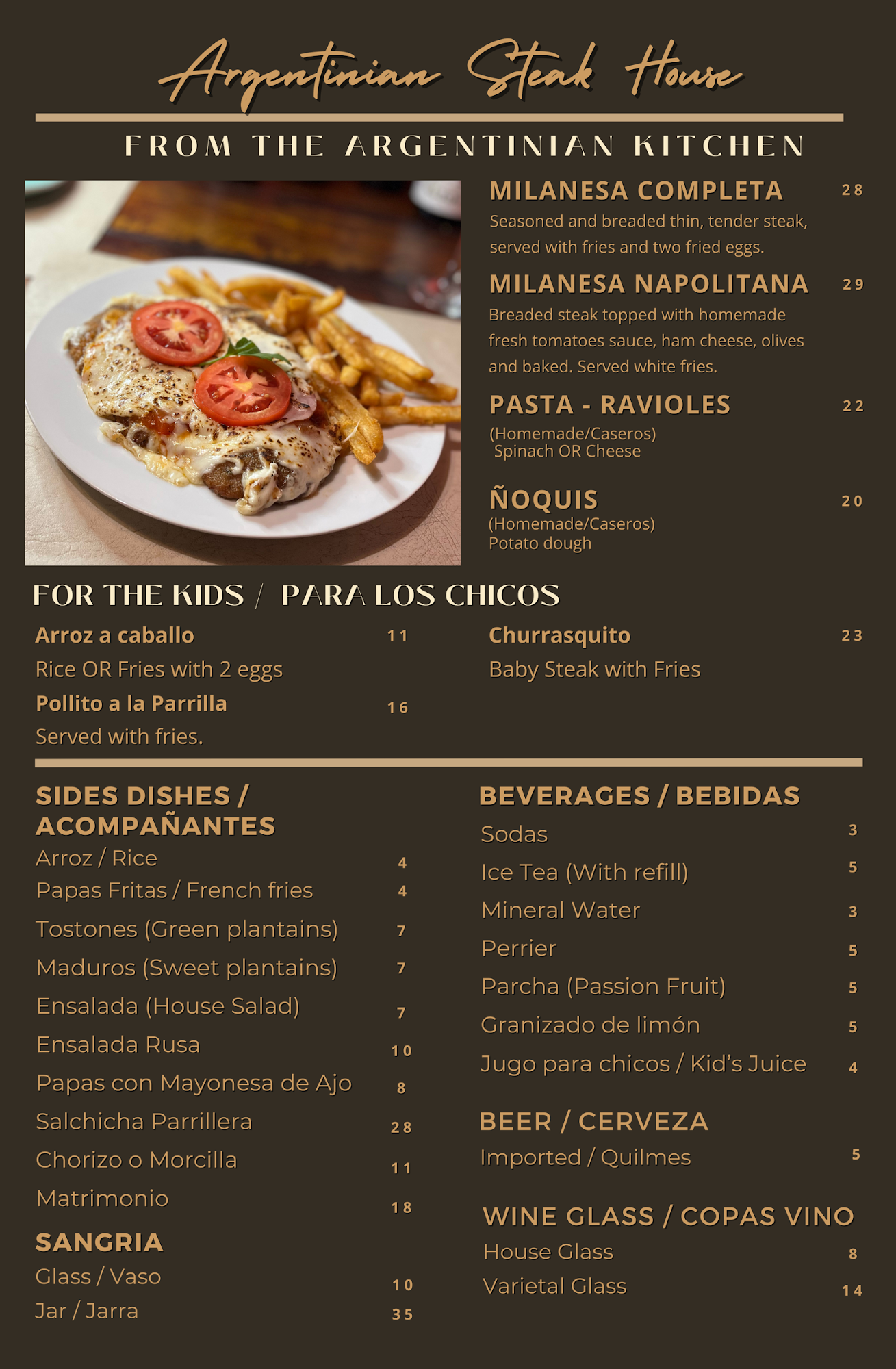 Argentinian Steak House

FROM THE ARGENTINIAN KITCHEN

MILANESA COMPLETA 28
Seasoned and breaded thin, tender steak, served with fries and two fried eggs.

MILANESA NAPOLITANA 29
Breaded steak topped with homemade fresh tomatoes sauce, ham cheese, olives and baked. Served white fries.

PASTA - RAVIOLES 22
(Homemade/Caseros)
Spinach OR Cheese

ÑOQUIS 20
(Homemade/Caseros)
Potato dough

FOR THE KIDS / PARA LOS CHICOS

Arroz a caballo 11
Rice OR Fries with 2 eggs
Pollito a la Parrilla 16
Served with fries.

Churrasquito 23
Baby Steak with Fries

SIDES DISHES / ACOMPAÑANTES
Arroz / Rice 4
Papas Fritas / French fries 4
Tostones (Green plantains) 7
Maduros (Sweet plantains) 7
Ensalada (House Salad) 7
Ensalada Rusa 10
Papas con Mayonesa de Ajo 8
Salchicha Parrillera 28
Chorizo o Morcilla 11
Matrimonio 18

SANGRIA
Glass / Vaso 10
Jar / Jarra 35

BEVERAGES / BEBIDAS
Sodas 3
Ice Tea (With refill) 5
Mineral Water 3
Perrier 5
Parcha (Passion Fruit) 5
Granizado de limón 5
Jugo para chicos / Kid's Juice 4

BEER / CERVEZA
Imported / Quilmes 5

WINE GLASS / COPAS VINO
House Glass 8
Varietal Glass 14